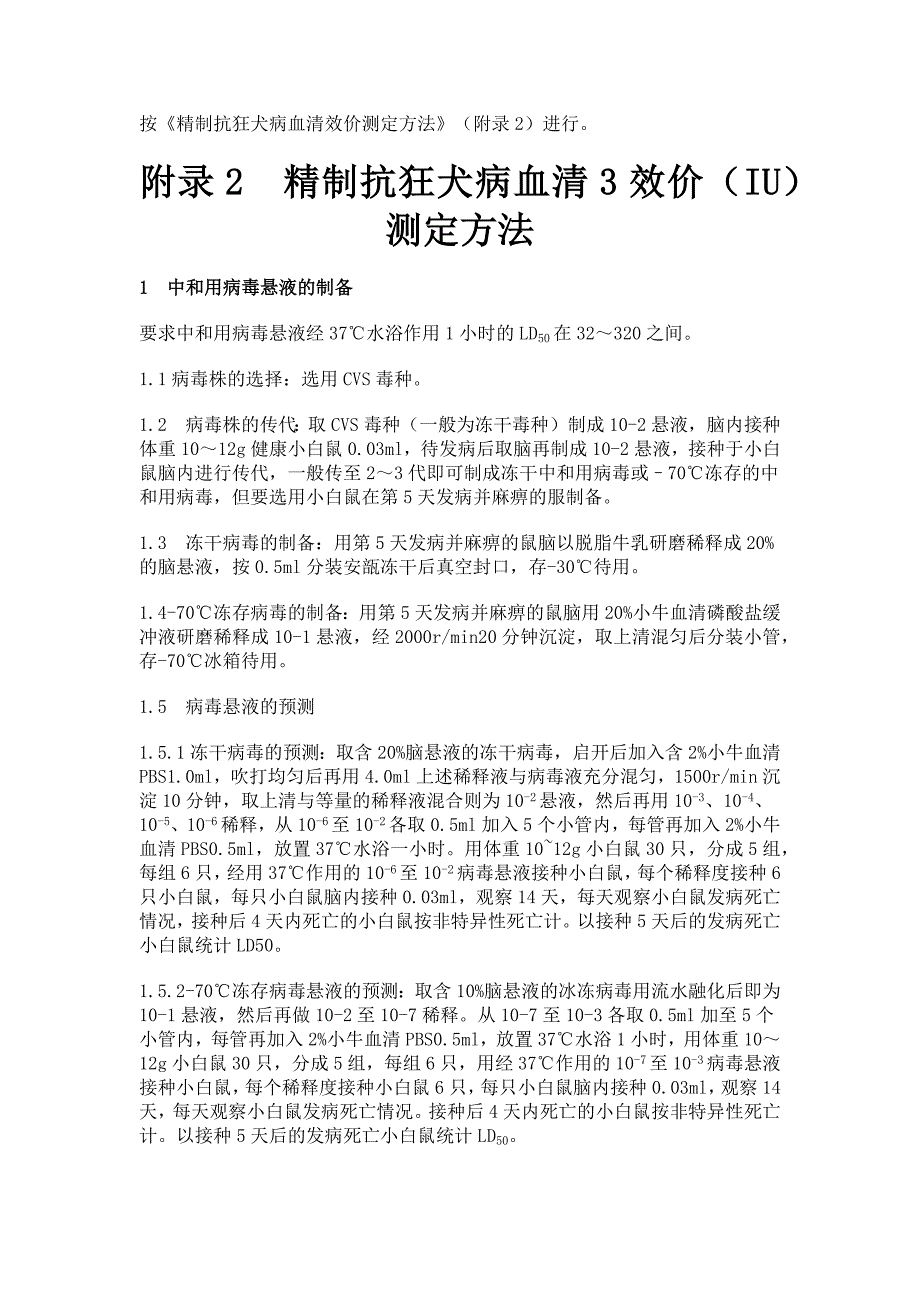 按《精制抗狂犬病血清效价测定方法》（附录 2）进行。

附录 2　精制抗狂犬病血清 3 效价（IU）测定方法

1　中和用病毒悬液的制备

要求中和用病毒悬液经 37℃水浴作用 1 小时的 $LD_{50}$ 在 32～320 之间。

1.1 病毒株的选择：选用 CVS 毒种。

1.2　病毒株的传代：取 CVS 毒种（一般为冻干毒种）制成 10-2 悬液，脑内接种体重 10～12g 健康小白鼠 0.03ml，待发病后取脑再制成 10-2 悬液，接种于小白鼠脑内进行传代，一般传至 2～3 代即可制成冻干中和用病毒或－70℃冻存的中和用病毒，但要选用小白鼠在第 5 天发病并麻痹的服制备。

1.3　冻干病毒的制备：用第 5 天发病并麻痹的鼠脑以脱脂牛乳研磨稀释成 20%的脑悬液，按 0.5ml 分装安瓿冻干后真空封口，存-30℃待用。

1.4-70℃冻存病毒的制备：用第 5 天发病并麻痹的鼠脑用 20%小牛血清磷酸盐缓冲液研磨稀释成 10-1 悬液，经 2000r/min20 分钟沉淀，取上清混匀后分装小管，存-70℃冰箱待用。

1.5　病毒悬液的预测

1.5.1 冻干病毒的预测：取含 20%脑悬液的冻干病毒，启开后加入含 2%小牛血清 PBS1.0ml，吹打均匀后再用 4.0ml 上述稀释液与病毒液充分混匀，1500r/min 沉淀 10 分钟，取上清与等量的稀释液混合则为 $10^{-2}$ 悬液，然后再用 $10^{-3}$、$10^{-4}$、$10^{-5}$、$10^{-6}$ 稀释，从 $10^{-6}$ 至 $10^{-2}$ 各取 0.5ml 加入 5 个小管内，每管再加入 2%小牛血清 PBS0.5ml，放置 37℃水浴一小时。用体重 10~12g 小白鼠 30 只，分成 5 组，每组 6 只，经用 37℃作用的 $10^{-6}$ 至 $10^{-2}$ 病毒悬液接种小白鼠，每个稀释度接种 6 只小白鼠，每只小白鼠脑内接种 0.03ml，观察 14 天，每天观察小白鼠发病死亡情况，接种后 4 天内死亡的小白鼠按非特异性死亡计。以接种 5 天后的发病死亡小白鼠统计 LD50。

1.5.2-70℃冻存病毒悬液的预测：取含 10%脑悬液的冰冻病毒用流水融化后即为 10-1 悬液，然后再做 10-2 至 10-7 稀释。从 10-7 至 10-3 各取 0.5ml 加至 5 个小管内，每管再加入 2%小牛血清 PBS0.5ml，放置 37℃水浴 1 小时，用体重 10～12g 小白鼠 30 只，分成 5 组，每组 6 只，用经 37℃作用的 $10^{-7}$ 至 $10^{-3}$ 病毒悬液接种小白鼠，每个稀释度接种小白鼠 6 只，每只小白鼠脑内接种 0.03ml，观察 14 天，每天观察小白鼠发病死亡情况。接种后 4 天内死亡的小白鼠按非特异性死亡计。以接种 5 天后的发病死亡小白鼠统计 $LD_{50}$。